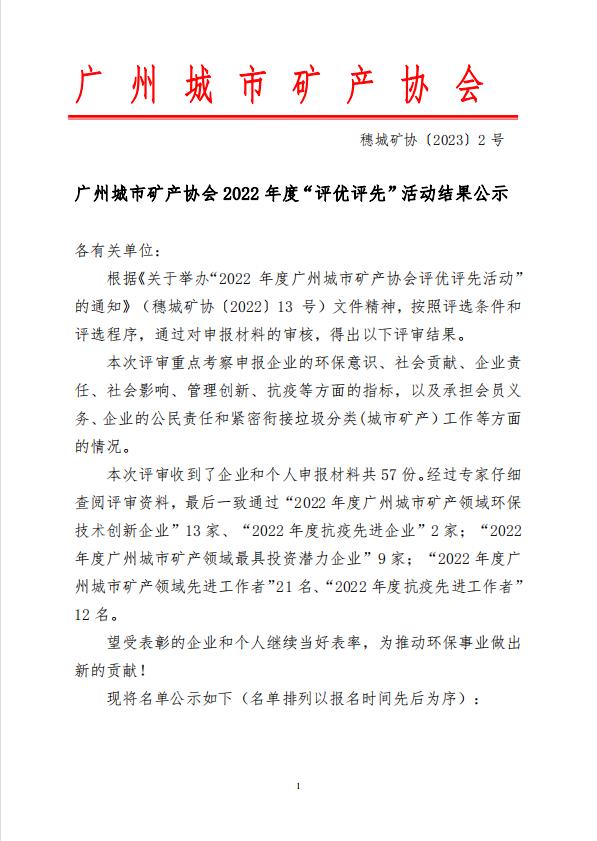 广州城市矿产协会

穗城矿协〔2023〕2号

广州城市矿产协会2022年度“评优评先”活动结果公示

各有关单位：

根据《关于举办“2022年度广州城市矿产协会评优评先活动”的通知》（穗城矿协〔2022〕13号）文件精神，按照评选条件和评选程序，通过对申报材料的审核，得出以下评审结果。

本次评审重点考察申报企业的环保意识、社会贡献、企业责任、社会影响、管理创新、抗疫等方面的指标，以及承担会员义务、企业的公民责任和紧密衔接垃圾分类(城市矿产)工作等方面的情况。

本次评审收到了企业和个人申报材料共57份。经过专家仔细查阅评审资料，最后一致通过“2022年度广州城市矿产领域环保技术创新企业”13家、“2022年度抗疫先进企业”2家；“2022年度广州城市矿产领域最具投资潜力企业”9家；“2022年度广州城市矿产领域先进工作者”21名、“2022年度抗疫先进工作者”12名。

望受表彰的企业和个人继续当好表率，为推动环保事业做出新的贡献！

现将名单公示如下（名单排列以报名时间先后为序）：

1